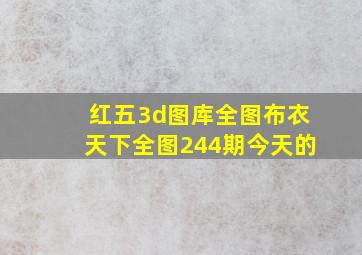 红五3d图库全图布衣天下全图244期今天的